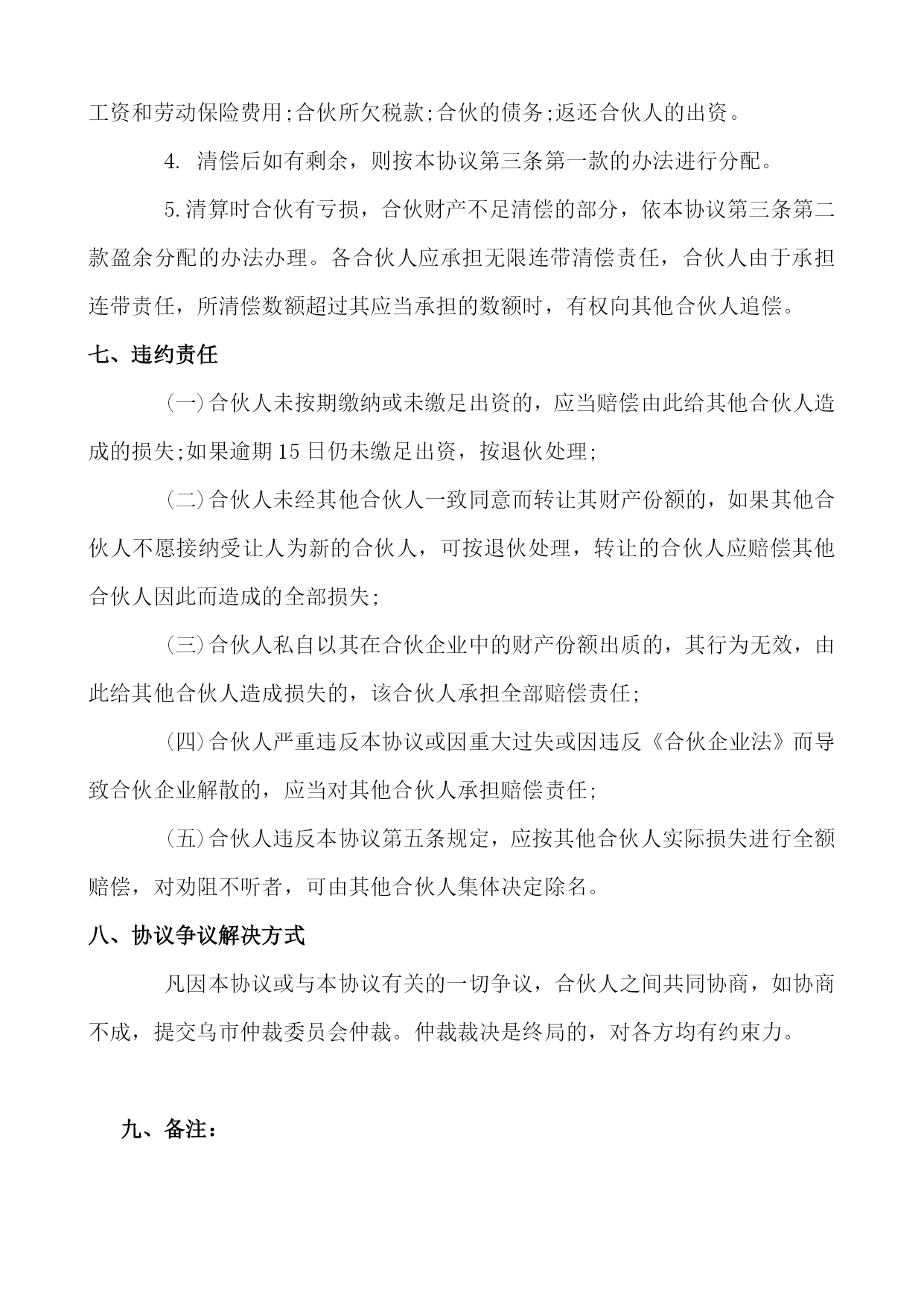 工资和劳动保险费用;合伙所欠税款;合伙的债务;返还合伙人的出资。

4. 清偿后如有剩余，则按本协议第三条第一款的办法进行分配。

5.清算时合伙有亏损，合伙财产不足清偿的部分，依本协议第三条第二款盈余分配的办法办理。各合伙人应承担无限连带清偿责任，合伙人由于承担连带责任，所清偿数额超过其应当承担的数额时，有权向其他合伙人追偿。

七、违约责任

(一)合伙人未按期缴纳或未缴足出资的，应当赔偿由此给其他合伙人造成的损失;如果逾期15日仍未缴足出资，按退伙处理;

(二)合伙人未经其他合伙人一致同意而转让其财产份额的，如果其他合伙人不愿接纳受让人为新的合伙人，可按退伙处理，转让的合伙人应赔偿其他合伙人因此而造成的全部损失;

(三)合伙人私自以其在合伙企业中的财产份额出质的，其行为无效，由此给其他合伙人造成损失的，该合伙人承担全部赔偿责任;

(四)合伙人严重违反本协议或因重大过失或因违反《合伙企业法》而导致合伙企业解散的，应当对其他合伙人承担赔偿责任;

(五)合伙人违反本协议第五条规定，应按其他合伙人实际损失进行全额赔偿，对劝阻不听者，可由其他合伙人集体决定除名。

八、协议争议解决方式

凡因本协议或与本协议有关的一切争议，合伙人之间共同协商，如协商不成，提交乌市仲裁委员会仲裁。仲裁裁决是终局的，对各方均有约束力。

九、备注: